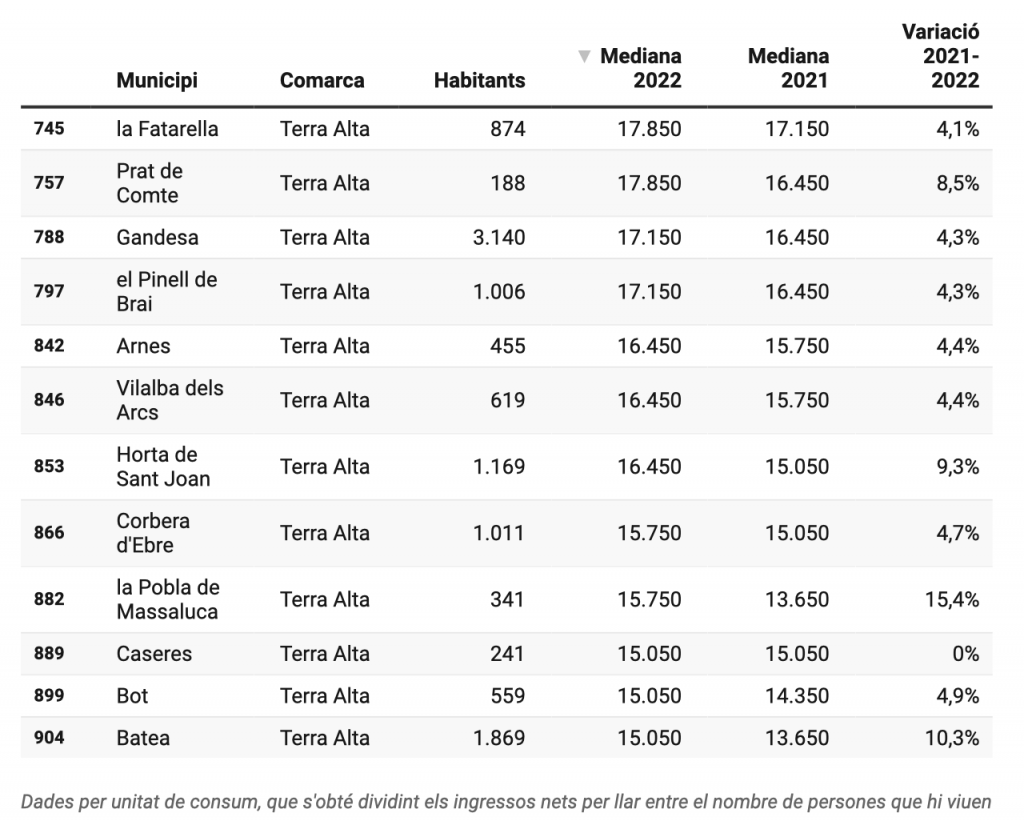 | | Municipi | Comarca | Habitants | ▼ Mediana 2022 | Mediana 2021 | Variació 2021-2022 |
|---|---|---|---|---|---|---|
| 745 | la Fatarella | Terra Alta | 874 | 17.850 | 17.150 | 4,1% |
| 757 | Prat de Comte | Terra Alta | 188 | 17.850 | 16.450 | 8,5% |
| 788 | Gandesa | Terra Alta | 3.140 | 17.150 | 16.450 | 4,3% |
| 797 | el Pinell de Brai | Terra Alta | 1.006 | 17.150 | 16.450 | 4,3% |
| 842 | Arnes | Terra Alta | 455 | 16.450 | 15.750 | 4,4% |
| 846 | Vilalba dels Arcs | Terra Alta | 619 | 16.450 | 15.750 | 4,4% |
| 853 | Horta de Sant Joan | Terra Alta | 1.169 | 16.450 | 15.050 | 9,3% |
| 866 | Corbera d'Ebre | Terra Alta | 1.011 | 15.750 | 15.050 | 4,7% |
| 882 | la Pobla de Massaluca | Terra Alta | 341 | 15.750 | 13.650 | 15,4% |
| 889 | Caseres | Terra Alta | 241 | 15.050 | 15.050 | 0% |
| 899 | Bot | Terra Alta | 559 | 15.050 | 14.350 | 4,9% |
| 904 | Batea | Terra Alta | 1.869 | 15.050 | 13.650 | 10,3% |

Dades per unitat de consum, que s'obté dividint els ingressos nets per llar entre el nombre de persones que hi viuen